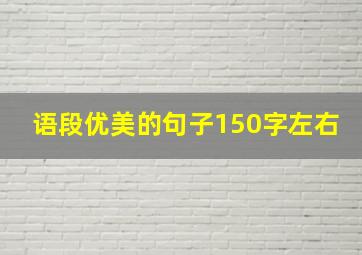 语段优美的句子150字左右